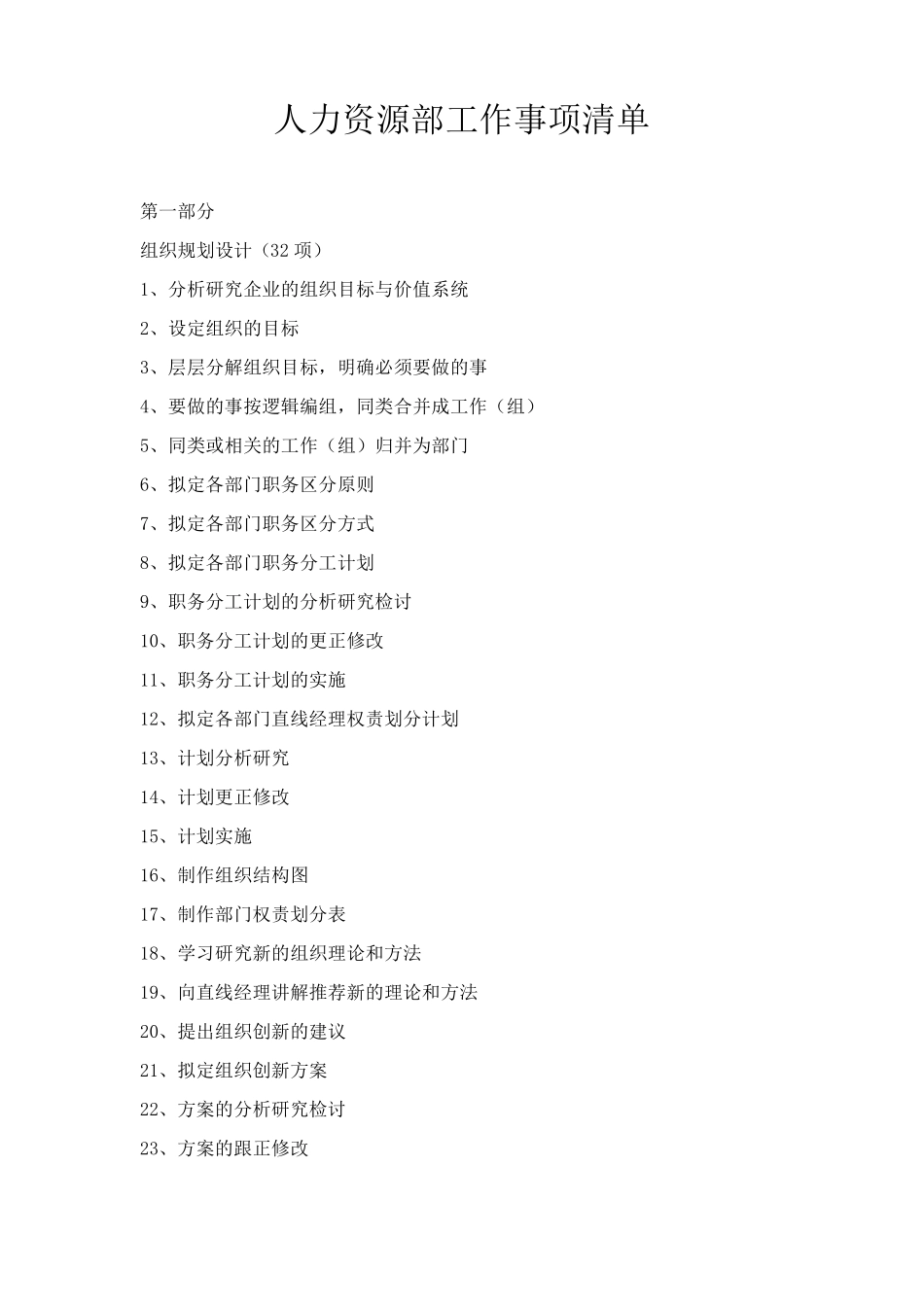 人力资源部工作事项清单

第一部分

组织规划设计（32 项）

1、分析研究企业的组织目标与价值系统

2、设定组织的目标

3、层层分解组织目标，明确必须要做的事

4、要做的事按逻辑编组，同类合并成工作（组）

5、同类或相关的工作（组）归并为部门

6、拟定各部门职务区分原则

7、拟定各部门职务区分方式

8、拟定各部门职务分工计划

9、职务分工计划的分析研究检讨

10、职务分工计划的更正修改

11、职务分工计划的实施

12、拟定各部门直线经理权责划分计划

13、计划分析研究

14、计划更正修改

15、计划实施

16、制作组织结构图

17、制作部门权责划分表

18、学习研究新的组织理论和方法

19、向直线经理讲解推荐新的理论和方法

20、提出组织创新的建议

21、拟定组织创新方案

22、方案的分析研究检讨

23、方案的跟正修改